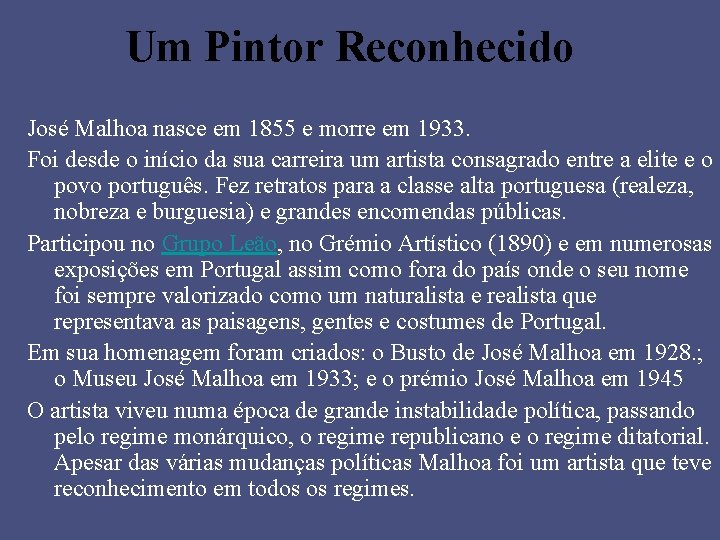 Um Pintor Reconhecido

José Malhoa nasce em 1855 e morre em 1933.

Foi desde o início da sua carreira um artista consagrado entre a elite e o povo português. Fez retratos para a classe alta portuguesa (realeza, nobreza e burguesia) e grandes encomendas públicas.

Participou no Grupo Leão, no Grémio Artístico (1890) e em numerosas exposições em Portugal assim como fora do país onde o seu nome foi sempre valorizado como um naturalista e realista que representava as paisagens, gentes e costumes de Portugal.

Em sua homenagem foram criados: o Busto de José Malhoa em 1928.; o Museu José Malhoa em 1933; e o prémio José Malhoa em 1945

O artista viveu numa época de grande instabilidade política, passando pelo regime monárquico, o regime republicano e o regime ditatorial. Apesar das várias mudanças políticas Malhoa foi um artista que teve reconhecimento em todos os regimes.